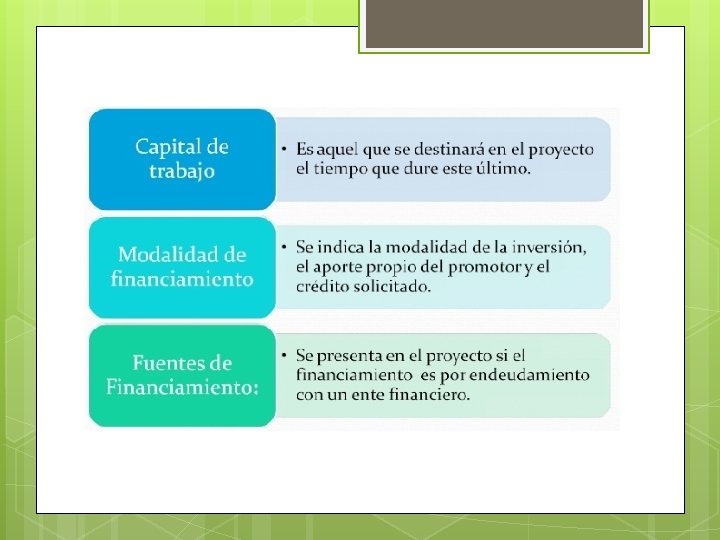 Capital de trabajo

• Es aquel que se destinará en el proyecto el tiempo que dure este último.

Modalidad de financiamiento

• Se indica la modalidad de la inversión, el aporte propio del promotor y el crédito solicitado.

Fuentes de Financiamiento:

• Se presenta en el proyecto si el financiamiento es por endeudamiento con un ente financiero.